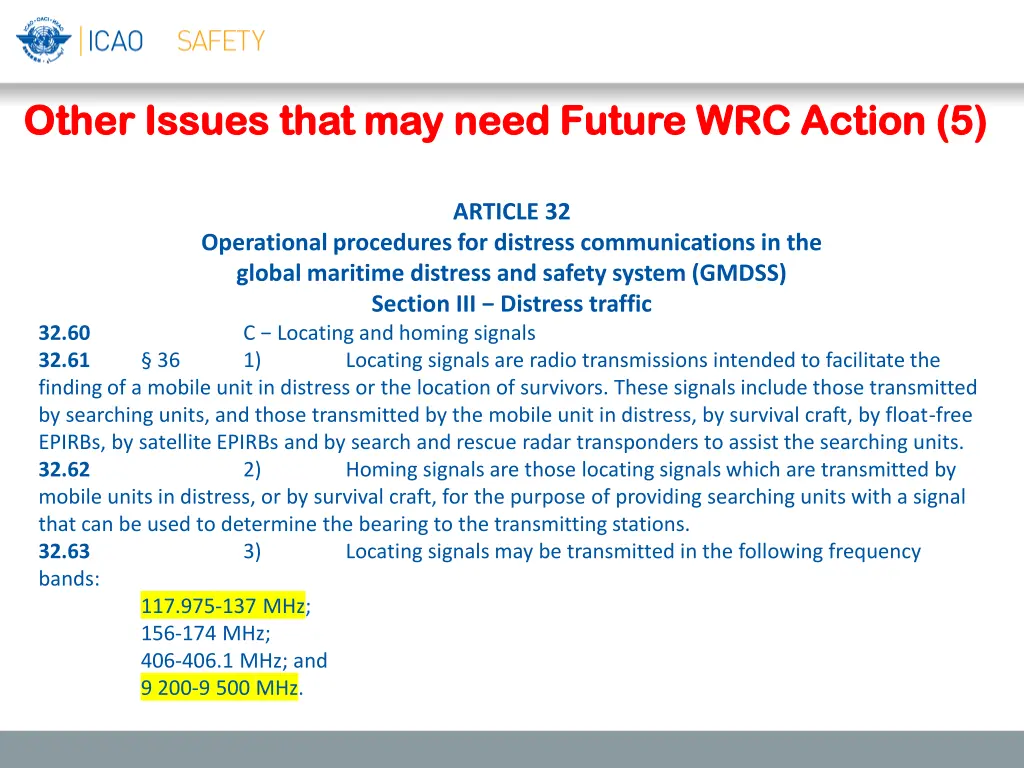 ICAO SAFETY

Other Issues that may need Future WRC Action (5)

ARTICLE 32
Operational procedures for distress communications in the global maritime distress and safety system (GMDSS)
Section III − Distress traffic

32.60 C − Locating and homing signals
32.61 § 36 1) Locating signals are radio transmissions intended to facilitate the finding of a mobile unit in distress or the location of survivors. These signals include those transmitted by searching units, and those transmitted by the mobile unit in distress, by survival craft, by float-free EPIRBs, by satellite EPIRBs and by search and rescue radar transponders to assist the searching units.
32.62 2) Homing signals are those locating signals which are transmitted by mobile units in distress, or by survival craft, for the purpose of providing searching units with a signal that can be used to determine the bearing to the transmitting stations.
32.63 3) Locating signals may be transmitted in the following frequency bands:
117.975-137 MHz;
156-174 MHz;
406-406.1 MHz; and
9 200-9 500 MHz.